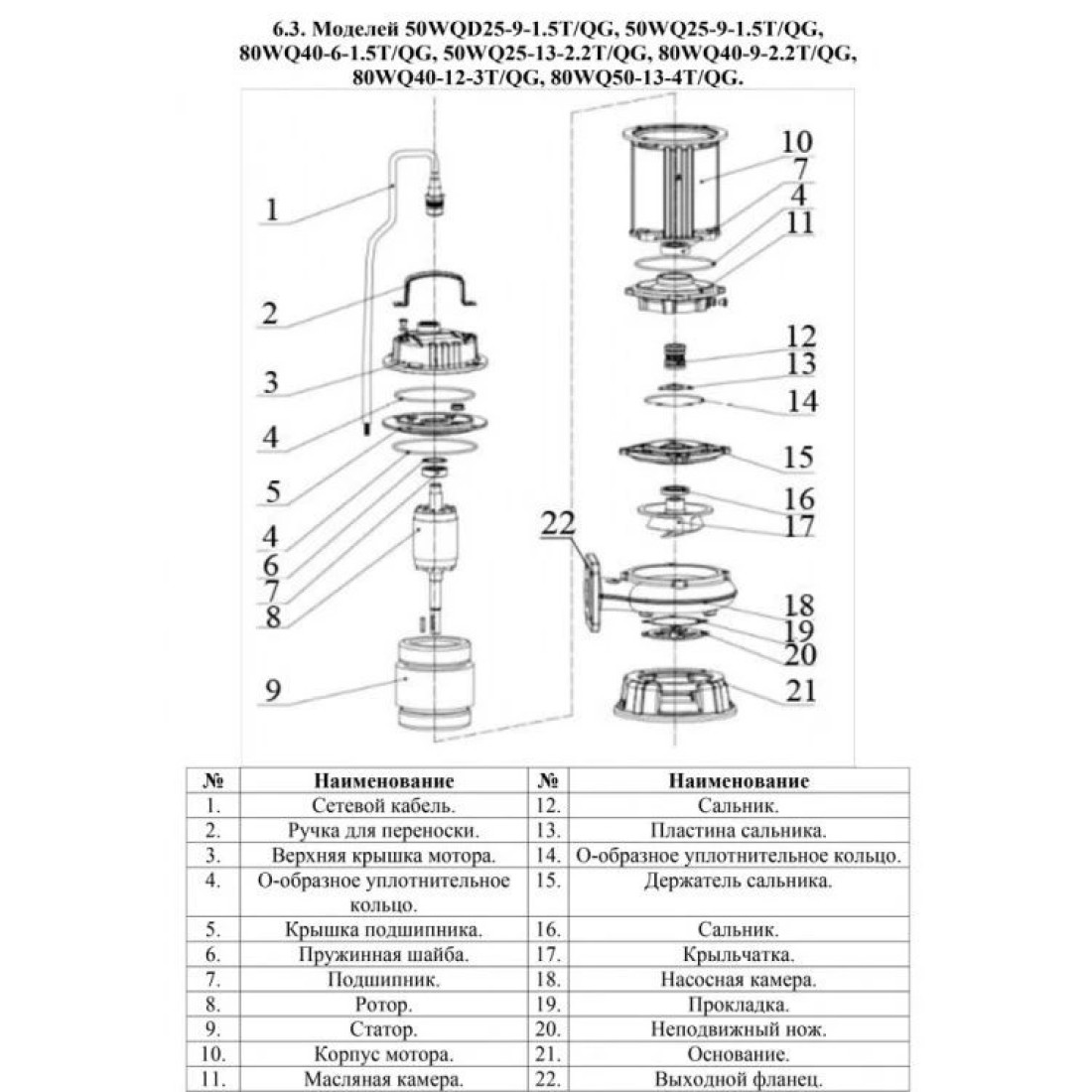 6.3. Моделей 50WQD25-9-1.5T/QG, 50WQ25-9-1.5T/QG, 80WQ40-6-1.5T/QG, 50WQ25-13-2.2T/QG, 80WQ40-9-2.2T/QG, 80WQ40-12-3T/QG, 80WQ50-13-4T/QG.

1
2
3
4
5
4
6
7
8
9
10
7
4
11
12
13
14
15
16
17
22
18
19
20
21

| № | Наименование | № | Наименование |
|---|---|---|---|
| 1. | Сетевой кабель. | 12. | Сальник. |
| 2. | Ручка для переноски. | 13. | Пластина сальника. |
| 3. | Верхняя крышка мотора. | 14. | О-образное уплотнительное кольцо. |
| 4. | О-образное уплотнительное кольцо. | 15. | Держатель сальника. |
| 5. | Крышка подшипника. | 16. | Сальник. |
| 6. | Пружинная шайба. | 17. | Крыльчатка. |
| 7. | Подшипник. | 18. | Насосная камера. |
| 8. | Ротор. | 19. | Прокладка. |
| 9. | Статор. | 20. | Неподвижный нож. |
| 10. | Корпус мотора. | 21. | Основание. |
| 11. | Масляная камера. | 22. | Выходной фланец. |